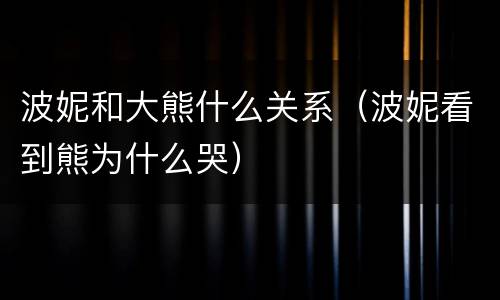 波妮和大熊什么关系（波妮看到熊为什么哭）